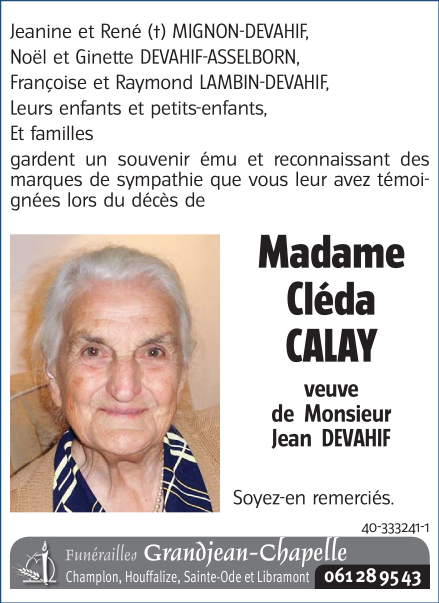 Jeanine et René (†) MIGNON-DEVAHIF,
Noël et Ginette DEVAHIF-ASSELBORN,
Françoise et Raymond LAMBIN-DEVAHIF,
Leurs enfants et petits-enfants,
Et familles

gardent un souvenir ému et reconnaissant des marques de sympathie que vous leur avez témoignées lors du décès de

Madame
Cléda
CALAY

veuve
de Monsieur
Jean DEVAHIF

Soyez-en remerciés.

40-333241-1

Funérailles Grandjean-Chapelle
Champlon, Houffalize, Sainte-Ode et Libramont 061 28 95 43